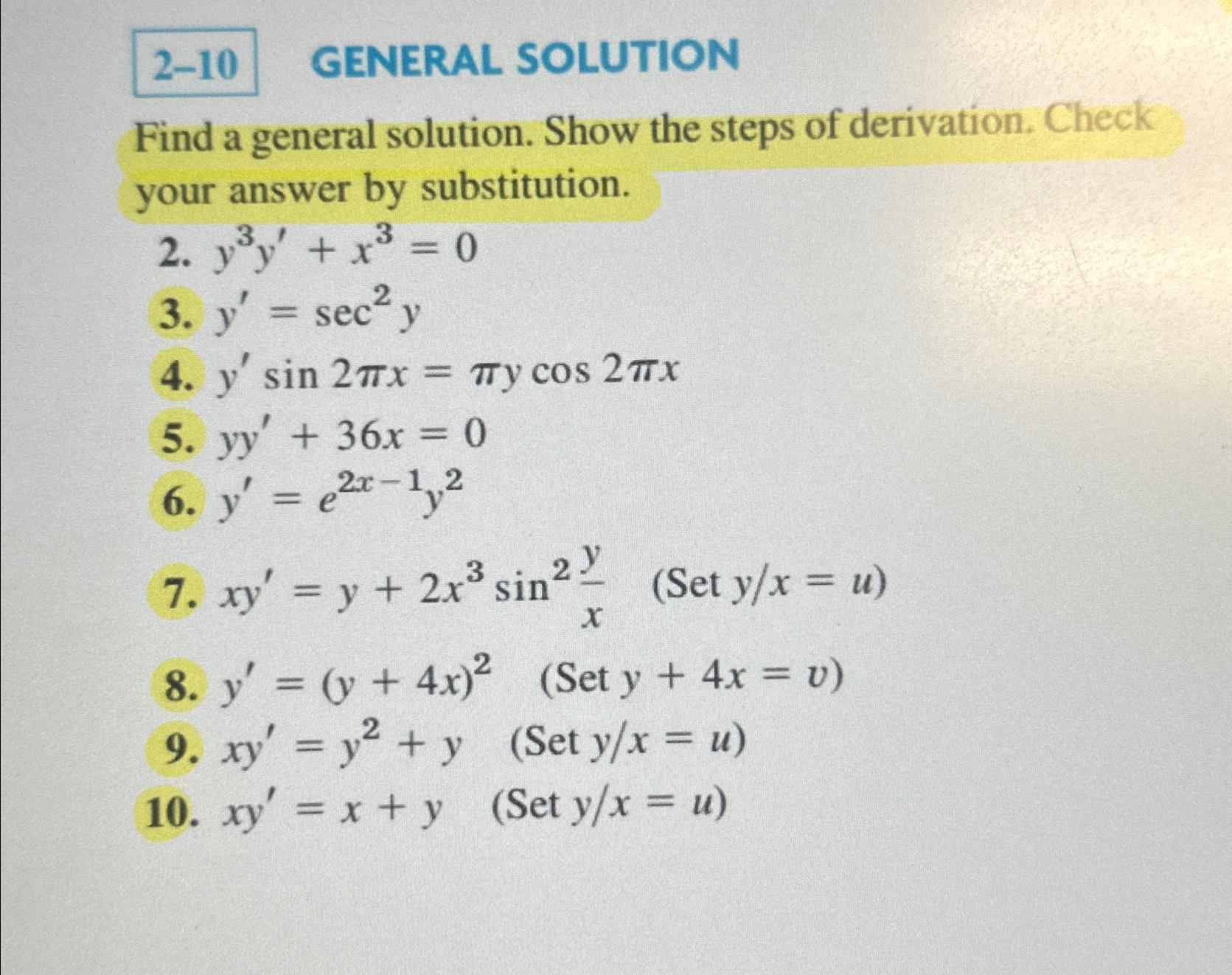 2–10 GENERAL SOLUTION

Find a general solution. Show the steps of derivation. Check your answer by substitution.

2. $y^3y' + x^3 = 0$
3. $y' = \sec^2 y$
4. $y' \sin 2\pi x = \pi y \cos 2\pi x$
5. $yy' + 36x = 0$
6. $y' = e^{2x-1}y^2$
7. $xy' = y + 2x^3 \sin^2 \frac{y}{x}$ (Set $y/x = u$)
8. $y' = (y + 4x)^2$ (Set $y + 4x = v$)
9. $xy' = y^2 + y$ (Set $y/x = u$)
10. $xy' = x + y$ (Set $y/x = u$)